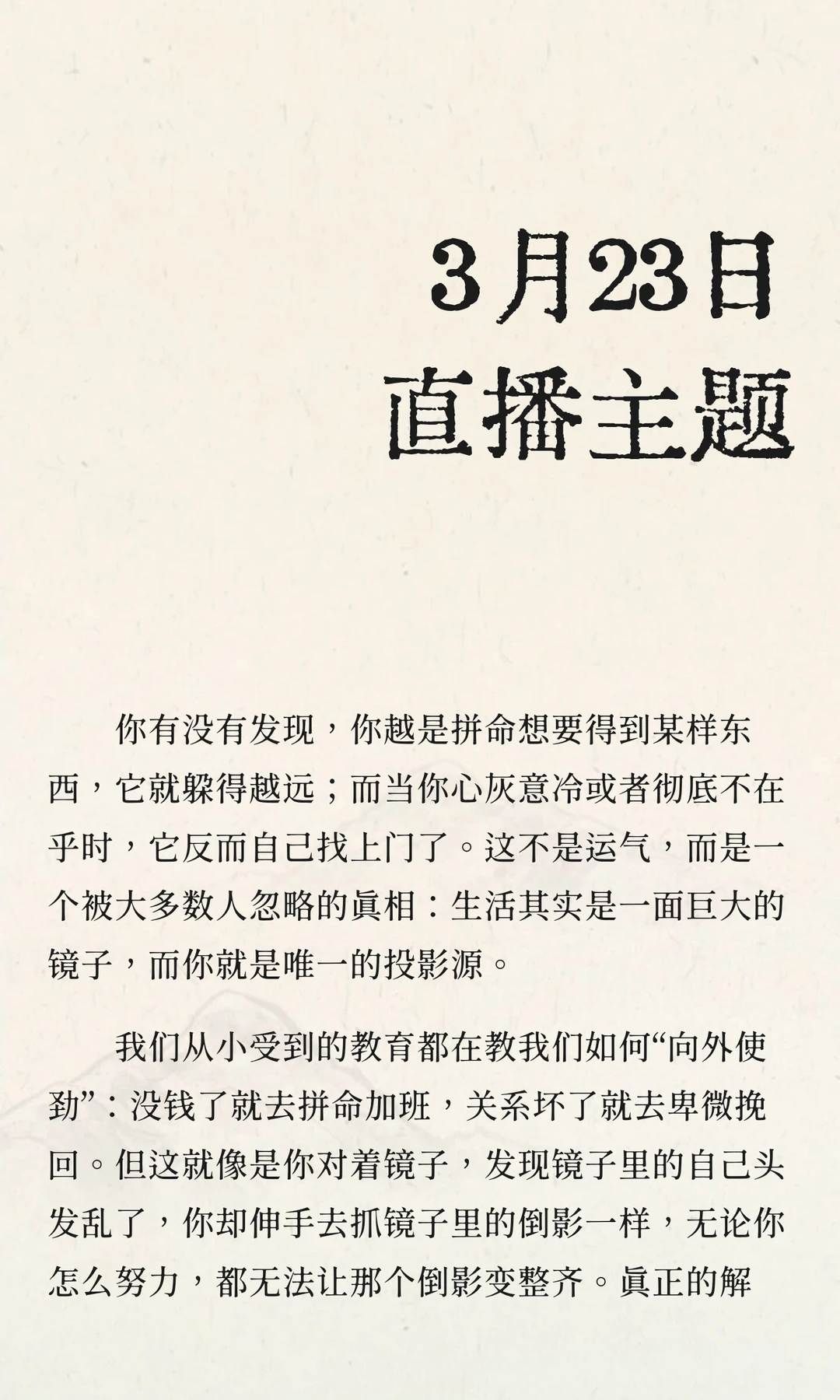 3月23日
直播主题

你有没有发现，你越是拼命想要得到某样东西，它就躲得越远；而当你心灰意冷或者彻底不在乎时，它反而自己找上门了。这不是运气，而是一个被大多数人忽略的眞相：生活其实是一面巨大的镜子，而你就是唯一的投影源。

我们从小受到的教育都在教我们如何“向外使劲”：没钱了就去拼命加班，关系坏了就去卑微挽回。但这就像是你对着镜子，发现镜子里的自己头发乱了，你却伸手去抓镜子里的倒影一样，无论你怎么努力，都无法让那个倒影变整齐。眞正的解